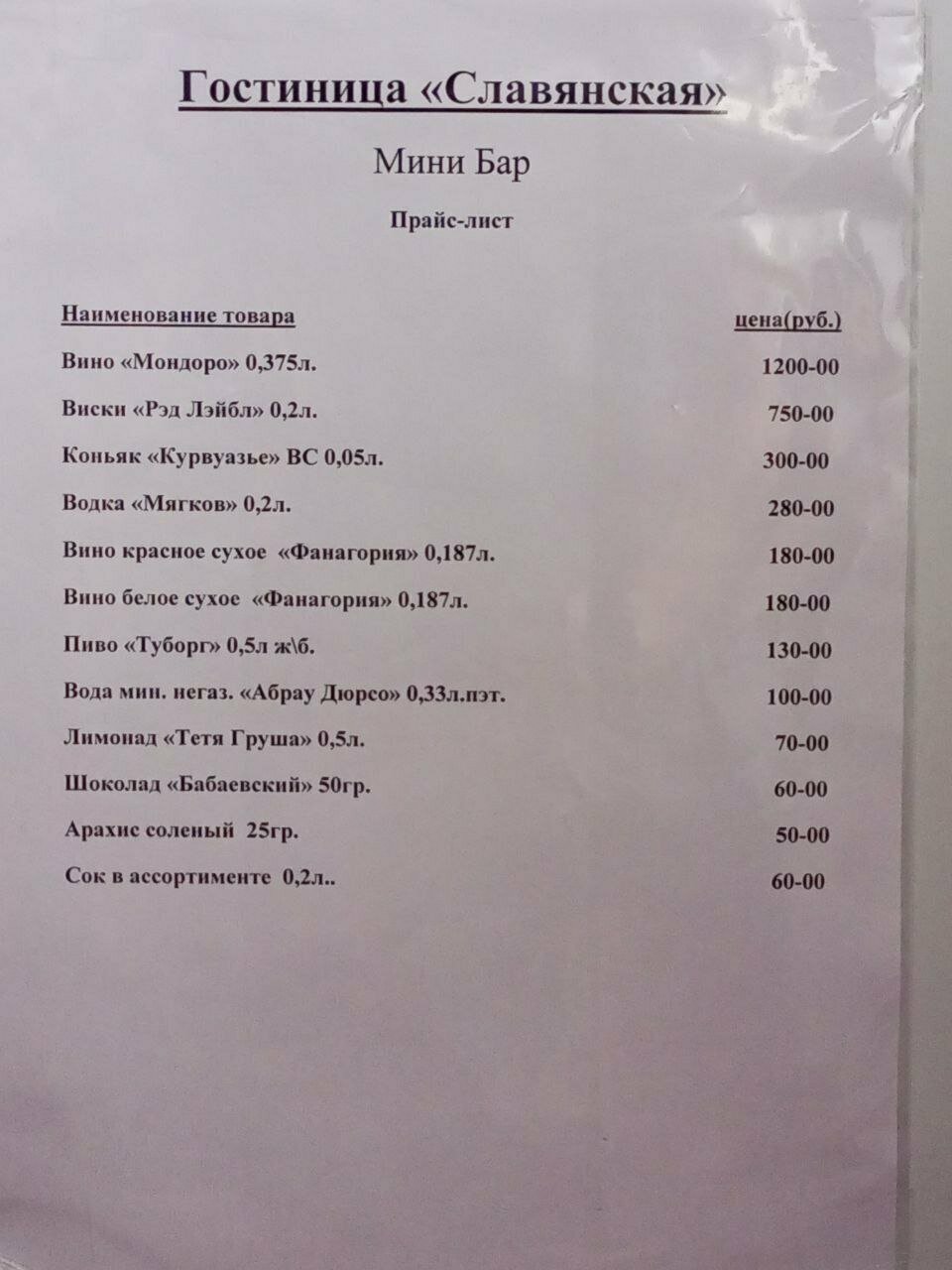 Гостиница «Славянская»

Мини Бар

Прайс-лист

| Наименование товара | цена(руб.) |
|---|---|
| Вино «Мондоро» 0,375л. | 1200-00 |
| Виски «Рэд Лэйбл» 0,2л. | 750-00 |
| Коньяк «Курвуазье» ВС 0,05л. | 300-00 |
| Водка «Мягков» 0,2л. | 280-00 |
| Вино красное сухое «Фанагория» 0,187л. | 180-00 |
| Вино белое сухое «Фанагория» 0,187л. | 180-00 |
| Пиво «Туборг» 0,5л ж\б. | 130-00 |
| Вода мин. негаз. «Абрау Дюрсо» 0,33л.пэт. | 100-00 |
| Лимонад «Тетя Груша» 0,5л. | 70-00 |
| Шоколад «Бабаевский» 50гр. | 60-00 |
| Арахис соленый 25гр. | 50-00 |
| Сок в ассортименте 0,2л.. | 60-00 |